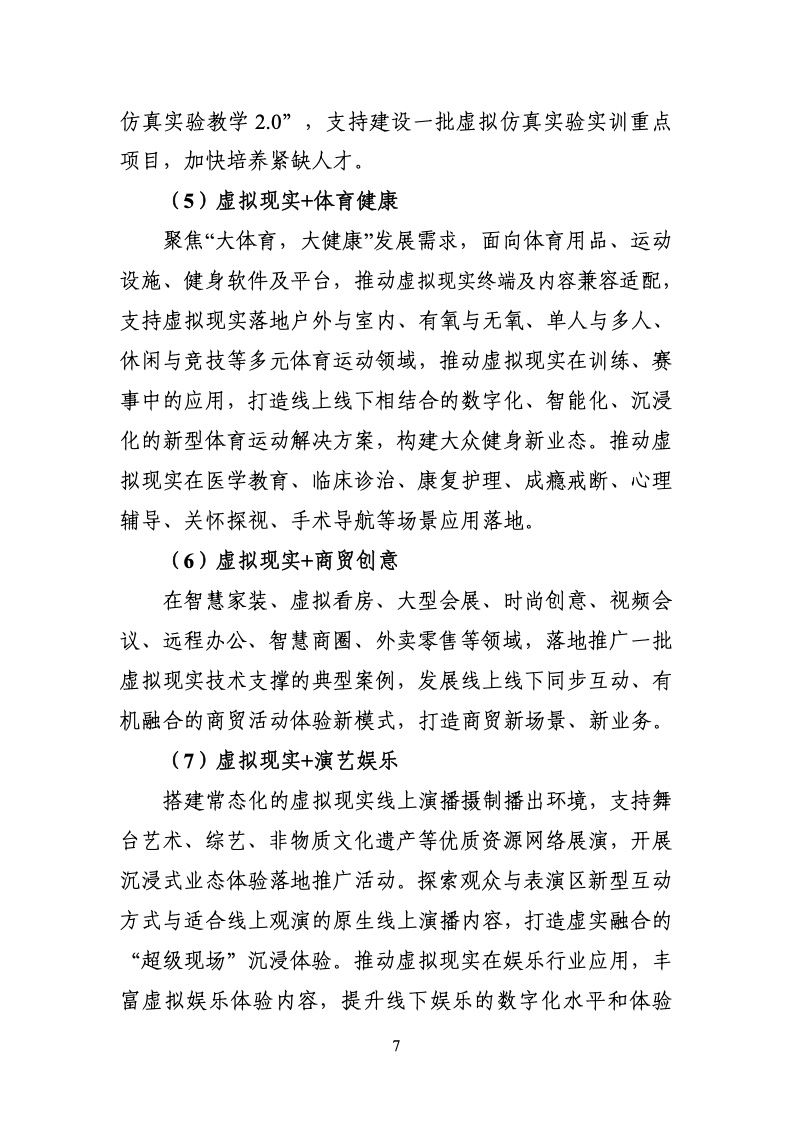 仿真实验教学 2.0”，支持建设一批虚拟仿真实验实训重点项目，加快培养紧缺人才。

（5）虚拟现实+体育健康

聚焦“大体育，大健康”发展需求，面向体育用品、运动设施、健身软件及平台，推动虚拟现实终端及内容兼容适配，支持虚拟现实落地户外与室内、有氧与无氧、单人与多人、休闲与竞技等多元体育运动领域，推动虚拟现实在训练、赛事中的应用，打造线上线下相结合的数字化、智能化、沉浸化的新型体育运动解决方案，构建大众健身新业态。推动虚拟现实在医学教育、临床诊治、康复护理、成瘾戒断、心理辅导、关怀探视、手术导航等场景应用落地。

（6）虚拟现实+商贸创意

在智慧家装、虚拟看房、大型会展、时尚创意、视频会议、远程办公、智慧商圈、外卖零售等领域，落地推广一批虚拟现实技术支撑的典型案例，发展线上线下同步互动、有机融合的商贸活动体验新模式，打造商贸新场景、新业务。

（7）虚拟现实+演艺娱乐

搭建常态化的虚拟现实线上演播摄制播出环境，支持舞台艺术、综艺、非物质文化遗产等优质资源网络展演，开展沉浸式业态体验落地推广活动。探索观众与表演区新型互动方式与适合线上观演的原生线上演播内容，打造虚实融合的“超级现场”沉浸体验。推动虚拟现实在娱乐行业应用，丰富虚拟娱乐体验内容，提升线下娱乐的数字化水平和体验

7